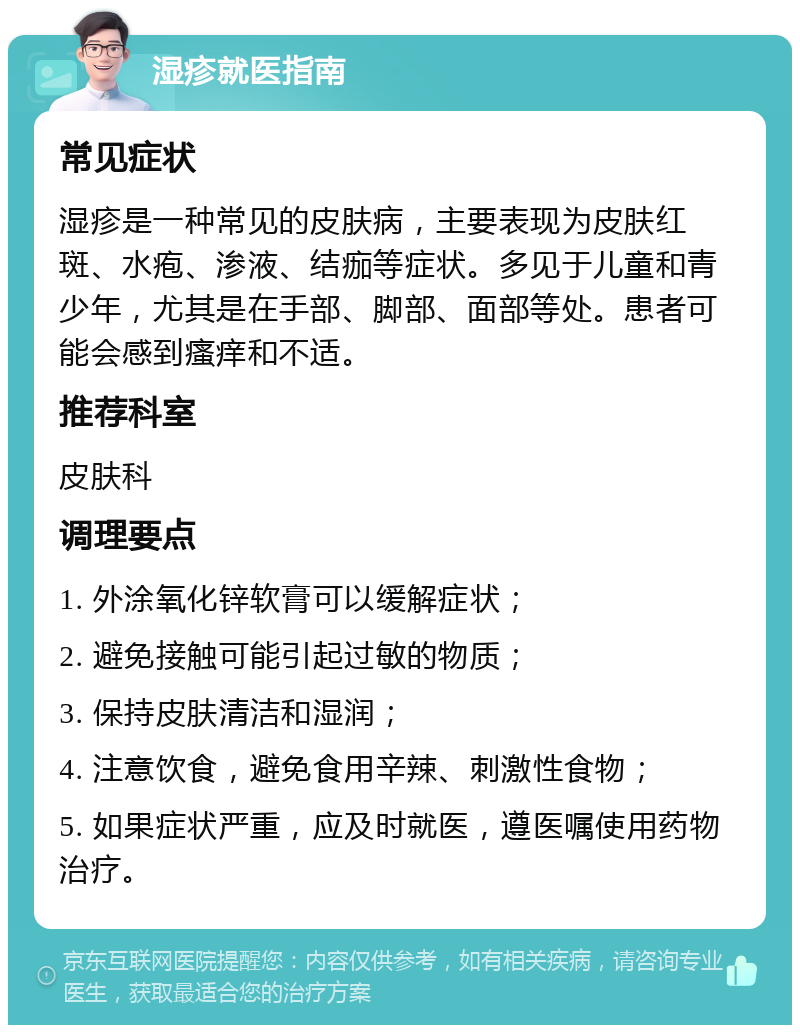 湿疹就医指南

常见症状

湿疹是一种常见的皮肤病，主要表现为皮肤红斑、水疱、渗液、结痂等症状。多见于儿童和青少年，尤其是在手部、脚部、面部等处。患者可能会感到瘙痒和不适。

推荐科室

皮肤科

调理要点

1. 外涂氧化锌软膏可以缓解症状；

2. 避免接触可能引起过敏的物质；

3. 保持皮肤清洁和湿润；

4. 注意饮食，避免食用辛辣、刺激性食物；

5. 如果症状严重，应及时就医，遵医嘱使用药物治疗。

京东互联网医院提醒您：内容仅供参考，如有相关疾病，请咨询专业医生，获取最适合您的治疗方案